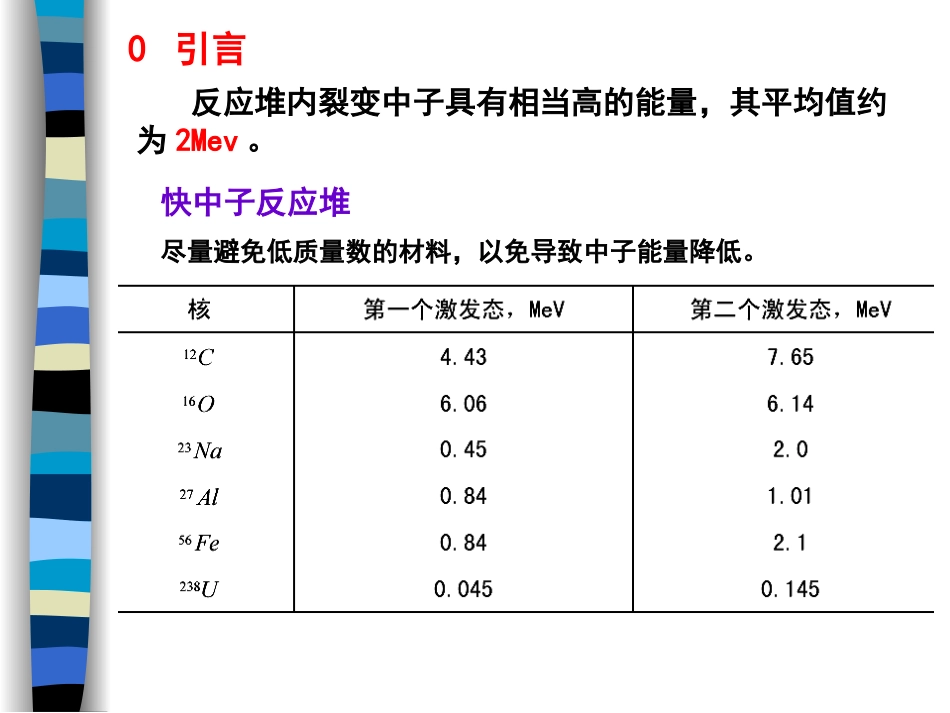 0 引言

反应堆内裂变中子具有相当高的能量，其平均值约为 2Mev 。

快中子反应堆

尽量避免低质量数的材料，以免导致中子能量降低。

| 核 | 第一个激发态，MeV | 第二个激发态，MeV |
|---|---|---|
| $^{12}C$ | 4.43 | 7.65 |
| $^{16}O$ | 6.06 | 6.14 |
| $^{23}Na$ | 0.45 | 2.0 |
| $^{27}Al$ | 0.84 | 1.01 |
| $^{56}Fe$ | 0.84 | 2.1 |
| $^{238}U$ | 0.045 | 0.145 |